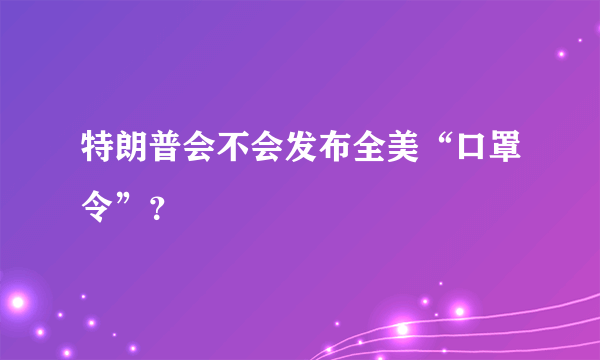 特朗普会不会发布全美“口罩令”？